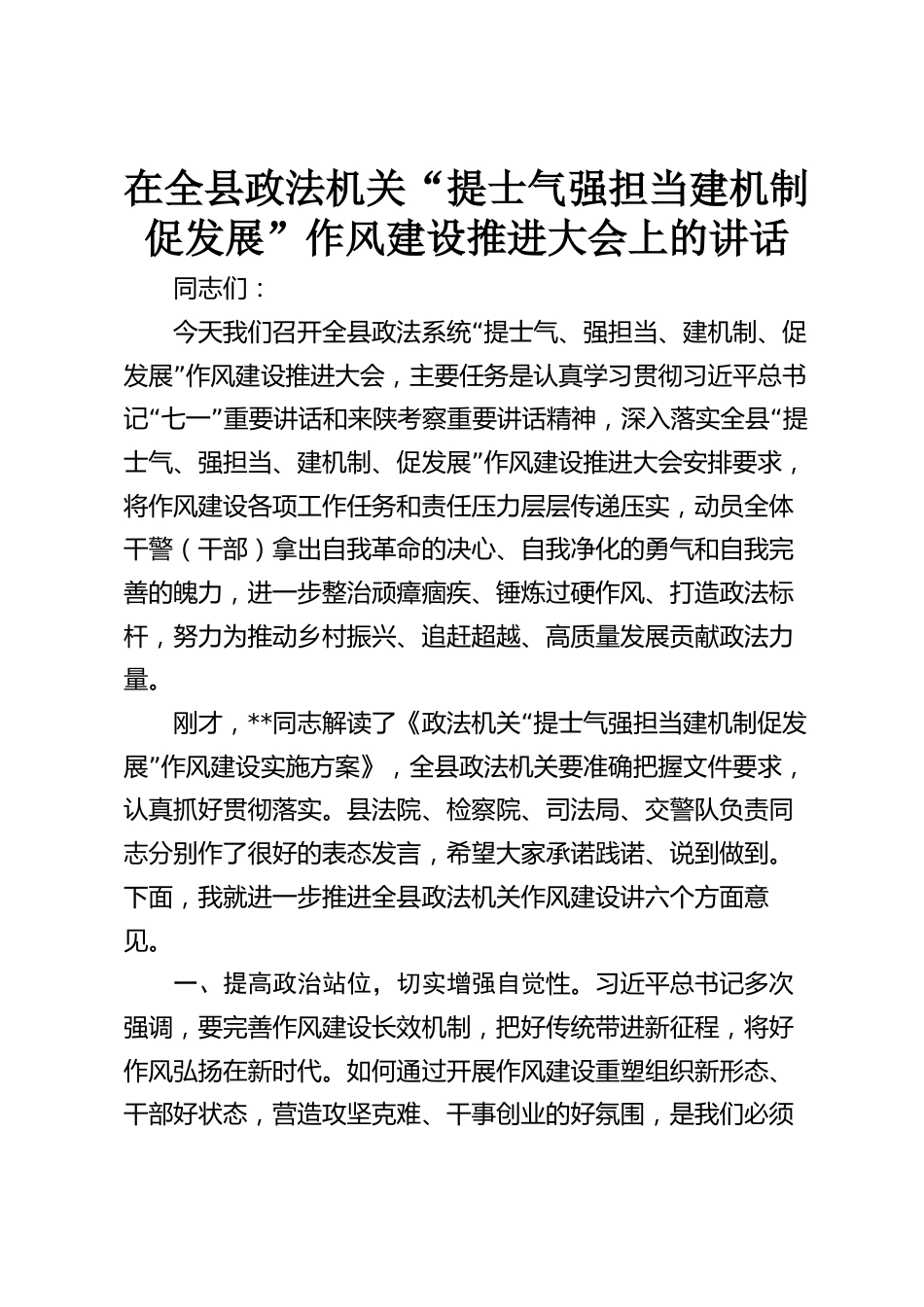 在全县政法机关“提士气强担当建机制促发展”作风建设推进大会上的讲话

同志们：

今天我们召开全县政法系统“提士气、强担当、建机制、促发展”作风建设推进大会，主要任务是认真学习贯彻习近平总书记“七一”重要讲话和来陕考察重要讲话精神，深入落实全县“提士气、强担当、建机制、促发展”作风建设推进大会安排要求，将作风建设各项工作任务和责任压力层层传递压实，动员全体干警（干部）拿出自我革命的决心、自我净化的勇气和自我完善的魄力，进一步整治顽瘴痼疾、锤炼过硬作风、打造政法标杆，努力为推动乡村振兴、追赶超越、高质量发展贡献政法力量。

刚才，**同志解读了《政法机关“提士气强担当建机制促发展”作风建设实施方案》，全县政法机关要准确把握文件要求，认真抓好贯彻落实。县法院、检察院、司法局、交警队负责同志分别作了很好的表态发言，希望大家承诺践诺、说到做到。下面，我就进一步推进全县政法机关作风建设讲六个方面意见。

一、提高政治站位，切实增强自觉性。习近平总书记多次强调，要完善作风建设长效机制，把好传统带进新征程，将好作风弘扬在新时代。如何通过开展作风建设重塑组织新形态、干部好状态，营造攻坚克难、干事创业的好氛围，是我们必须